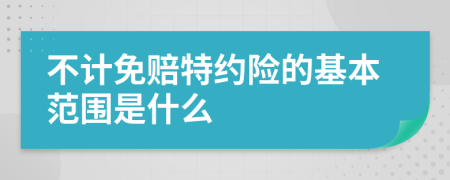 不计免赔特约险的基本范围是什么